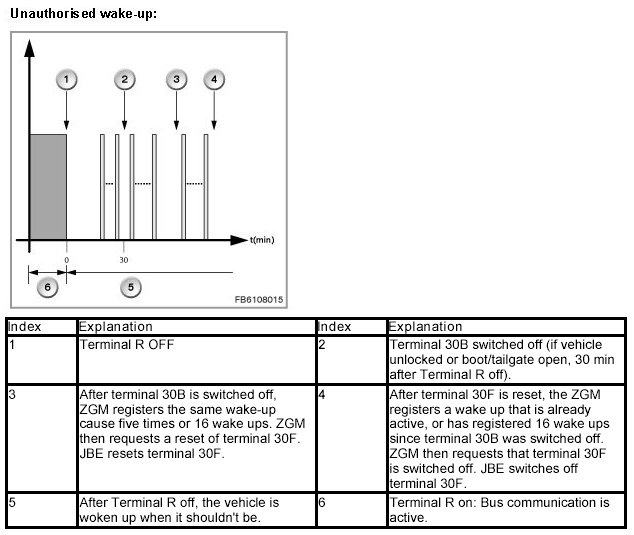 Unauthorised wake-up:

1 2 3 4

t(min)

0 30

6 5

FB6108015

| Index | Explanation | Index | Explanation |
|---|---|---|---|
| 1 | Terminal R OFF | 2 | Terminal 30B switched off (if vehicle unlocked or boot/tailgate open, 30 min after Terminal R off). |
| 3 | After terminal 30B is switched off, ZGM registers the same wake-up cause five times or 16 wake ups. ZGM then requests a reset of terminal 30F. JBE resets terminal 30F. | 4 | After terminal 30F is reset, the ZGM registers a wake up that is already active, or has registered 16 wake ups since terminal 30B was switched off. ZGM then requests that terminal 30F is switched off. JBE switches off terminal 30F. |
| 5 | After Terminal R off, the vehicle is woken up when it shouldn't be. | 6 | Terminal R on: Bus communication is active. |